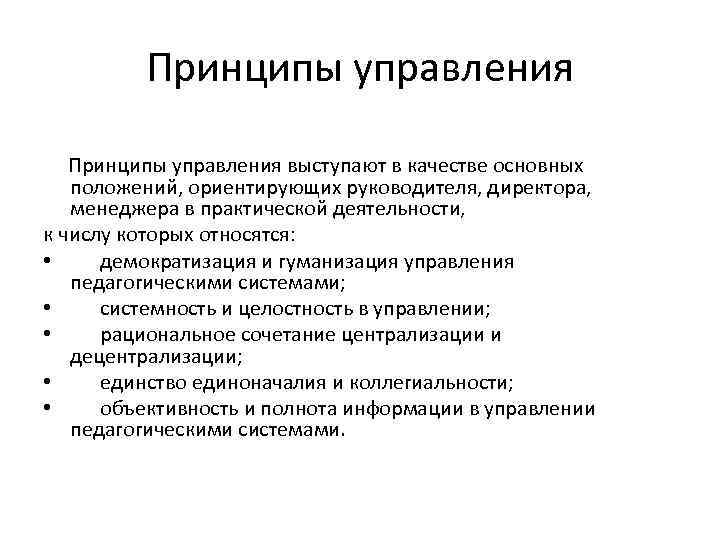 Принципы управления

Принципы управления выступают в качестве основных положений, ориентирующих руководителя, директора, менеджера в практической деятельности,
к числу которых относятся:
• демократизация и гуманизация управления педагогическими системами;
• системность и целостность в управлении;
• рациональное сочетание централизации и децентрализации;
• единство единоначалия и коллегиальности;
• объективность и полнота информации в управлении педагогическими системами.